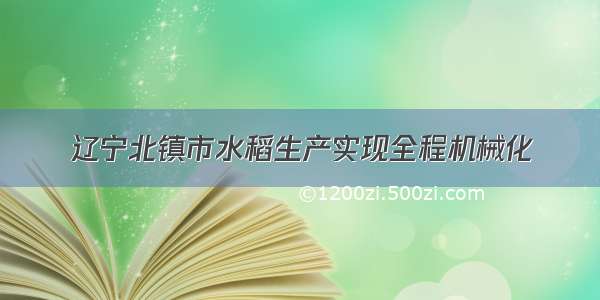 辽宁北镇市水稻生产实现全程机械化

©1200zi.500zi.com